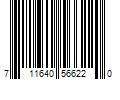 7 11640 56622 0